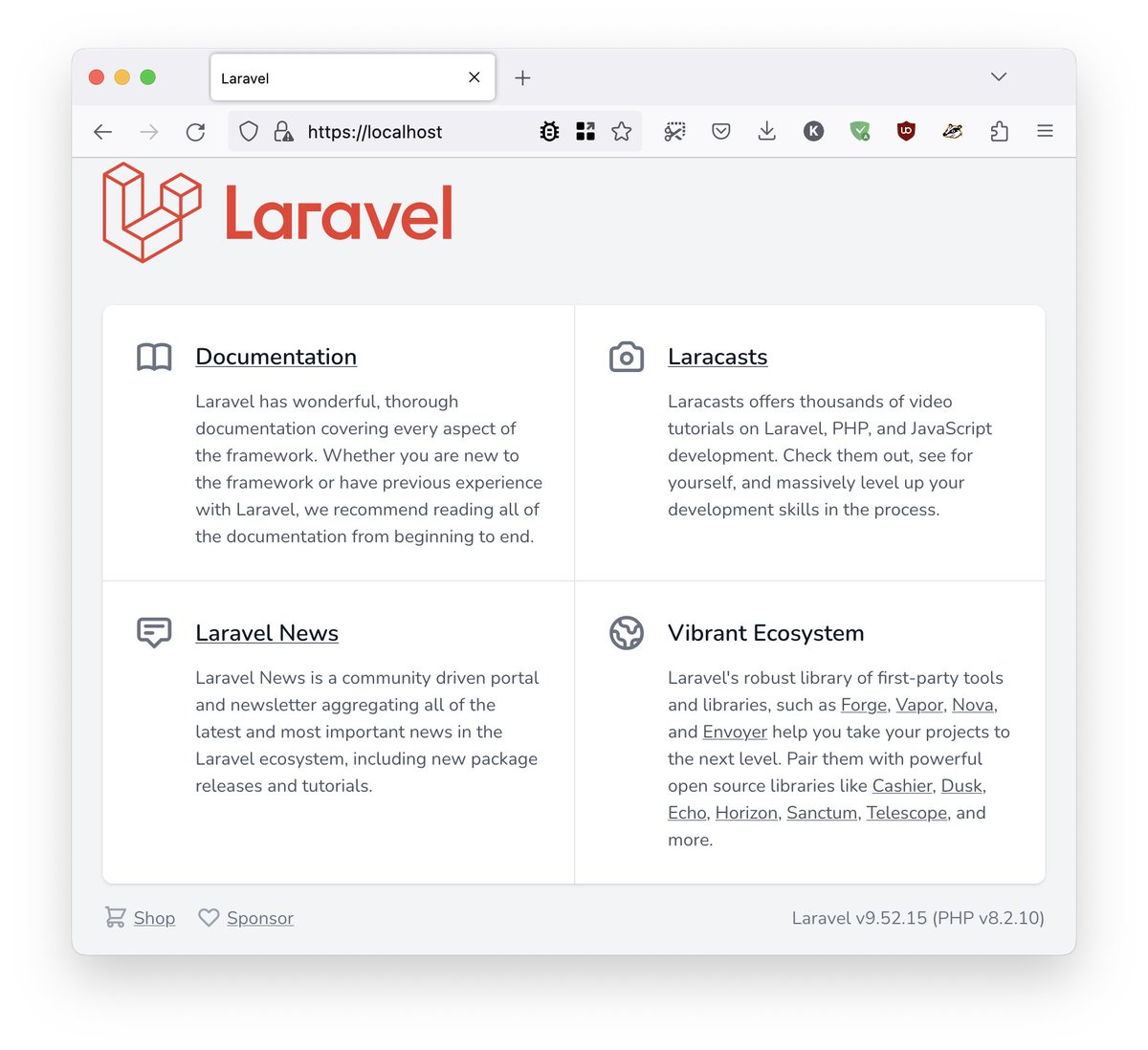 Laravel

https://localhost

Laravel

Documentation

Laravel has wonderful, thorough documentation covering every aspect of the framework. Whether you are new to the framework or have previous experience with Laravel, we recommend reading all of the documentation from beginning to end.

Laracasts

Laracasts offers thousands of video tutorials on Laravel, PHP, and JavaScript development. Check them out, see for yourself, and massively level up your development skills in the process.

Laravel News

Laravel News is a community driven portal and newsletter aggregating all of the latest and most important news in the Laravel ecosystem, including new package releases and tutorials.

Vibrant Ecosystem

Laravel's robust library of first-party tools and libraries, such as Forge, Vapor, Nova, and Envoyer help you take your projects to the next level. Pair them with powerful open source libraries like Cashier, Dusk, Echo, Horizon, Sanctum, Telescope, and more.

Shop Sponsor

Laravel v9.52.15 (PHP v8.2.10)